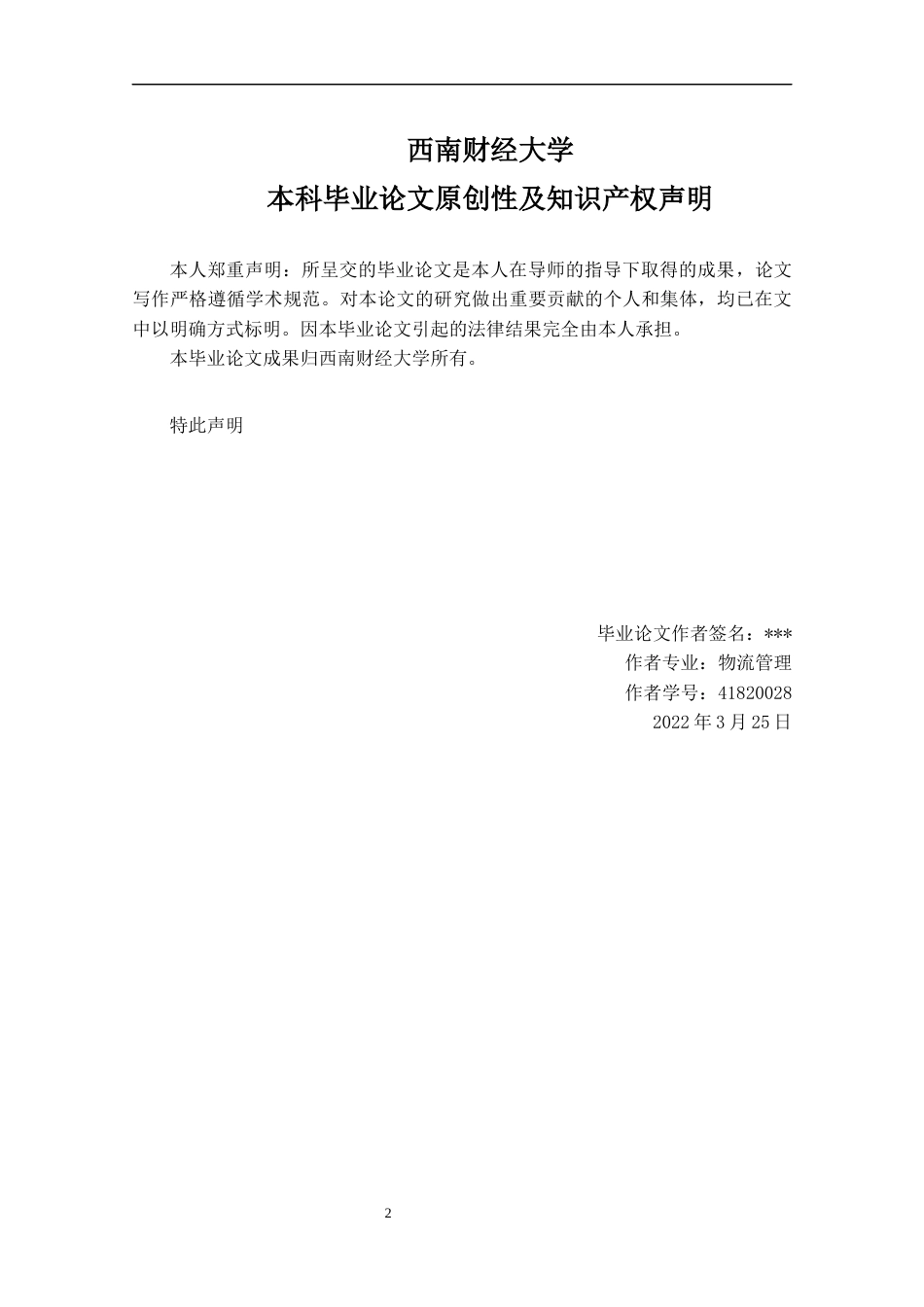 西南财经大学

本科毕业论文原创性及知识产权声明

本人郑重声明：所呈交的毕业论文是本人在导师的指导下取得的成果，论文写作严格遵循学术规范。对本论文的研究做出重要贡献的个人和集体，均已在文中以明确方式标明。因本毕业论文引起的法律结果完全由本人承担。

本毕业论文成果归西南财经大学所有。

特此声明

毕业论文作者签名：***

作者专业：物流管理

作者学号：41820028

2022 年 3 月 25 日

2